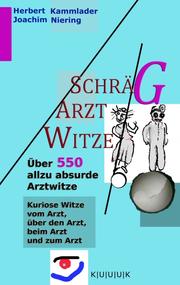 Herbert Kammlader
Joachim Niering

SCHRÄG
ARZT
WITZE

Über 550 allzu absurde Arztwitze

Kuriose Witze vom Arzt, über den Arzt, beim Arzt und zum Arzt

K|U|U|U|K